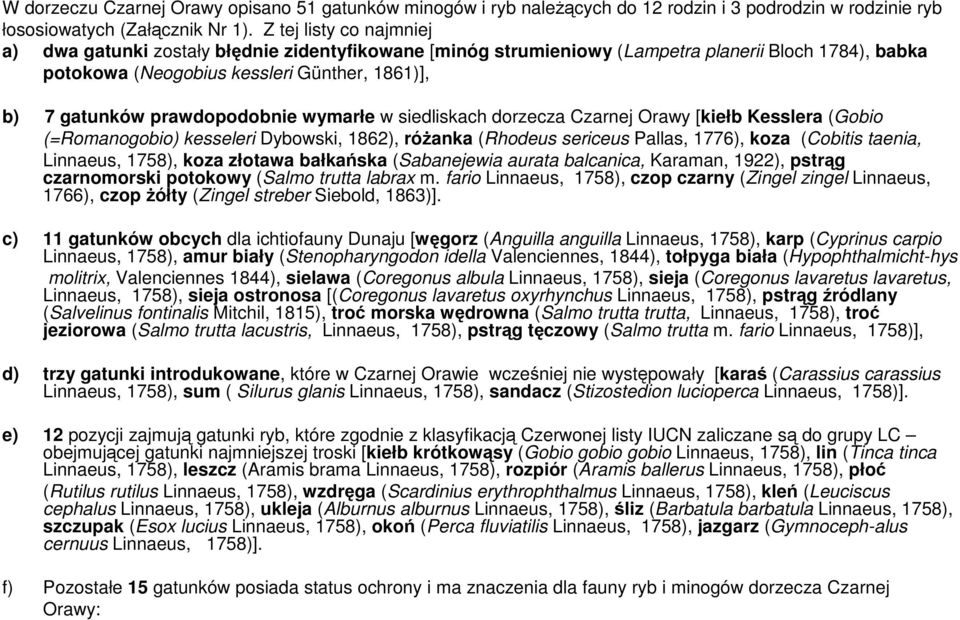 W dorzeczu Czarnej Orawy opisano 51 gatunków minogów i ryb należących do 12 rodzin i 3 podrodzin w rodzinie ryb łososiowatych (Załącznik Nr 1). Z tej listy co najmniej

a) dwa gatunki zostały błędnie zidentyfikowane [minóg strumieniowy (Lampetra planerii Bloch 1784), babka potokowa (Neogobius kessleri Günther, 1861)],

b) 7 gatunków prawdopodobnie wymarłe w siedliskach dorzecza Czarnej Orawy [kiełb Kesslera (Gobio (=Romanogobio) kesseleri Dybowski, 1862), różanka (Rhodeus sericeus Pallas, 1776), koza (Cobitis taenia, Linnaeus, 1758), koza złotawa bałkańska (Sabanejewia aurata balcanica, Karaman, 1922), pstrąg czarnomorski potokowy (Salmo trutta labrax m. fario Linnaeus, 1758), czop czarny (Zingel zingel Linnaeus, 1766), czop żółty (Zingel streber Siebold, 1863)].

c) 11 gatunków obcych dla ichtiofauny Dunaju [węgorz (Anguilla anguilla Linnaeus, 1758), karp (Cyprinus carpio Linnaeus, 1758), amur biały (Stenopharyngodon idella Valenciennes, 1844), tołpyga biała (Hypophthalmicht-hys molitrix, Valenciennes 1844), sielawa (Coregonus albula Linnaeus, 1758), sieja (Coregonus lavaretus lavaretus, Linnaeus, 1758), sieja ostronosa [(Coregonus lavaretus oxyrhynchus Linnaeus, 1758), pstrąg źródlany (Salvelinus fontinalis Mitchil, 1815), troć morska wędrowna (Salmo trutta trutta, Linnaeus, 1758), troć jeziorowa (Salmo trutta lacustris, Linnaeus, 1758), pstrąg tęczowy (Salmo trutta m. fario Linnaeus, 1758)],

d) trzy gatunki introdukowane, które w Czarnej Orawie wcześniej nie występowały [karaś (Carassius carassius Linnaeus, 1758), sum ( Silurus glanis Linnaeus, 1758), sandacz (Stizostedion lucioperca Linnaeus, 1758)].

e) 12 pozycji zajmują gatunki ryb, które zgodnie z klasyfikacją Czerwonej listy IUCN zaliczane są do grupy LC – obejmującej gatunki najmniejszej troski [kiełb krótkowąsy (Gobio gobio gobio Linnaeus, 1758), lin (Tinca tinca Linnaeus, 1758), leszcz (Aramis brama Linnaeus, 1758), rozpiór (Aramis ballerus Linnaeus, 1758), płoć (Rutilus rutilus Linnaeus, 1758), wzdręga (Scardinius erythrophthalmus Linnaeus, 1758), kleń (Leuciscus cephalus Linnaeus, 1758), ukleja (Alburnus alburnus Linnaeus, 1758), śliz (Barbatula barbatula Linnaeus, 1758), szczupak (Esox lucius Linnaeus, 1758), okoń (Perca fluviatilis Linnaeus, 1758), jazgarz (Gymnoceph-alus cernuus Linnaeus, 1758)].

f) Pozostałe 15 gatunków posiada status ochrony i ma znaczenia dla fauny ryb i minogów dorzecza Czarnej Orawy: